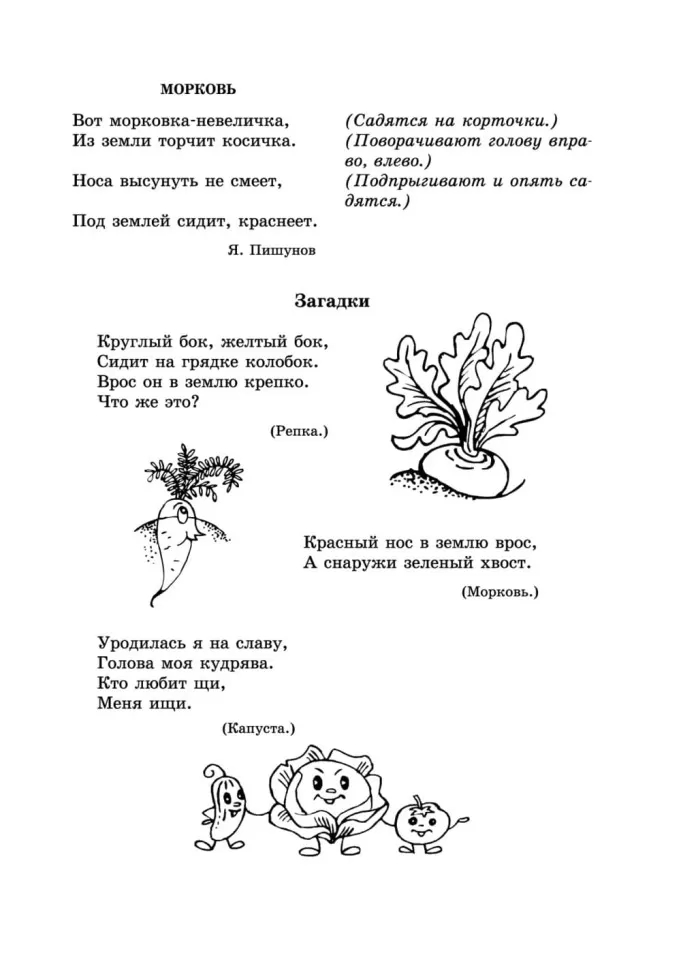 МОРКОВЬ

Вот морковка-невеличка,
Из земли торчит косичка.

Носа высунуть не смеет,

Под землей сидит, краснеет.

(Садятся на корточки.)
(Поворачивают голову вправо, влево.)
(Подпрыгивают и опять садятся.)

Я. Пишунов

Загадки

Круглый бок, желтый бок,
Сидит на грядке колобок.
Врос он в землю крепко.
Что же это?

(Репка.)

Красный нос в землю врос,
А снаружи зеленый хвост.

(Морковь.)

Уродилась я на славу,
Голова моя кудрява.
Кто любит щи,
Меня ищи.

(Капуста.)